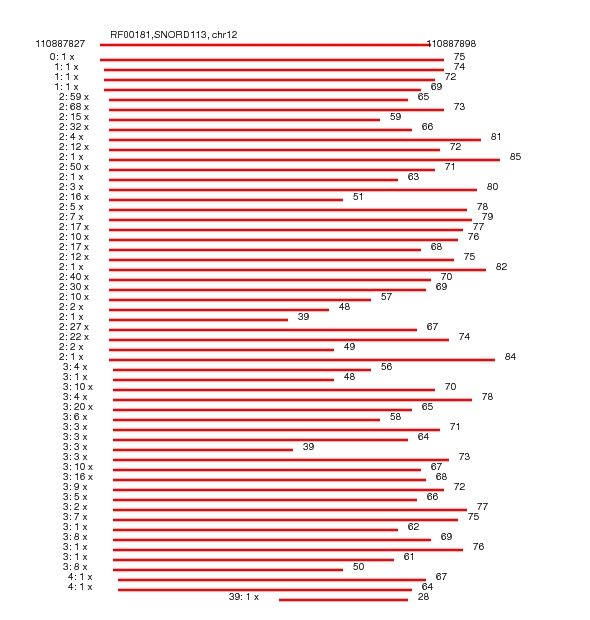 RF00181,SNORD113, chr12
110887827 110887898
0: 1 x 75
1: 1 x 74
1: 1 x 72
1: 1 x 69
2: 59 x 65
2: 68 x 73
2: 15 x 59
2: 32 x 66
2: 4 x 81
2: 12 x 72
2: 1 x 85
2: 50 x 71
2: 1 x 63
2: 3 x 80
2: 16 x 51
2: 5 x 78
2: 7 x 79
2: 17 x 77
2: 10 x 76
2: 17 x 68
2: 12 x 75
2: 1 x 82
2: 40 x 70
2: 30 x 69
2: 10 x 57
2: 2 x 48
2: 1 x 39
2: 27 x 67
2: 22 x 74
2: 2 x 49
2: 1 x 84
3: 4 x 56
3: 1 x 48
3: 10 x 70
3: 4 x 78
3: 20 x 65
3: 6 x 58
3: 3 x 71
3: 3 x 64
3: 3 x 39
3: 3 x 73
3: 10 x 67
3: 16 x 68
3: 9 x 72
3: 5 x 66
3: 2 x 77
3: 7 x 75
3: 1 x 62
3: 8 x 69
3: 1 x 76
3: 1 x 61
3: 8 x 50
4: 1 x 67
4: 1 x 64
39: 1 x 28